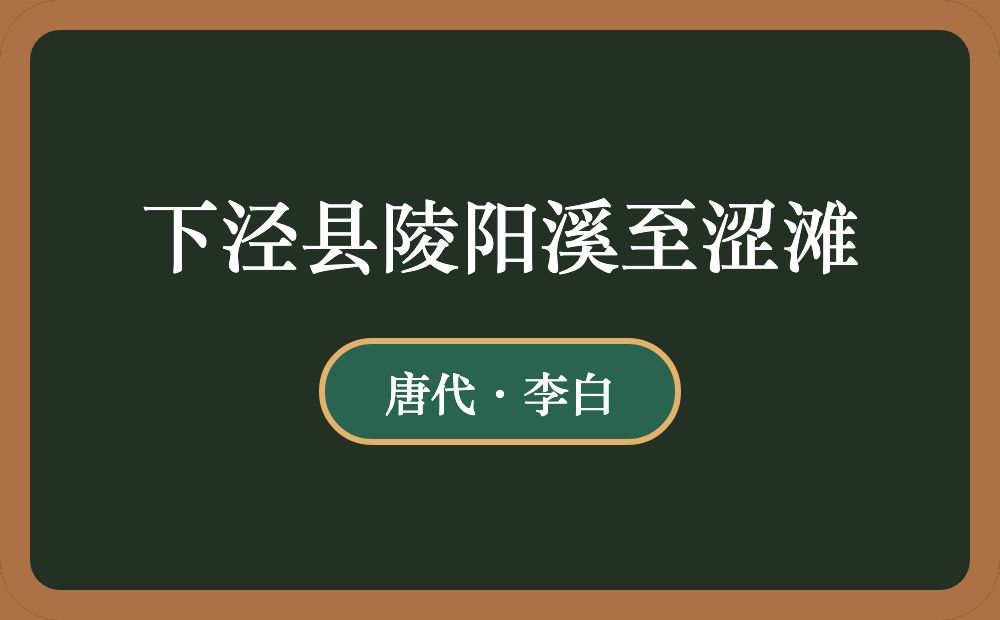 下泾县陵阳溪至涩滩

唐代 · 李白